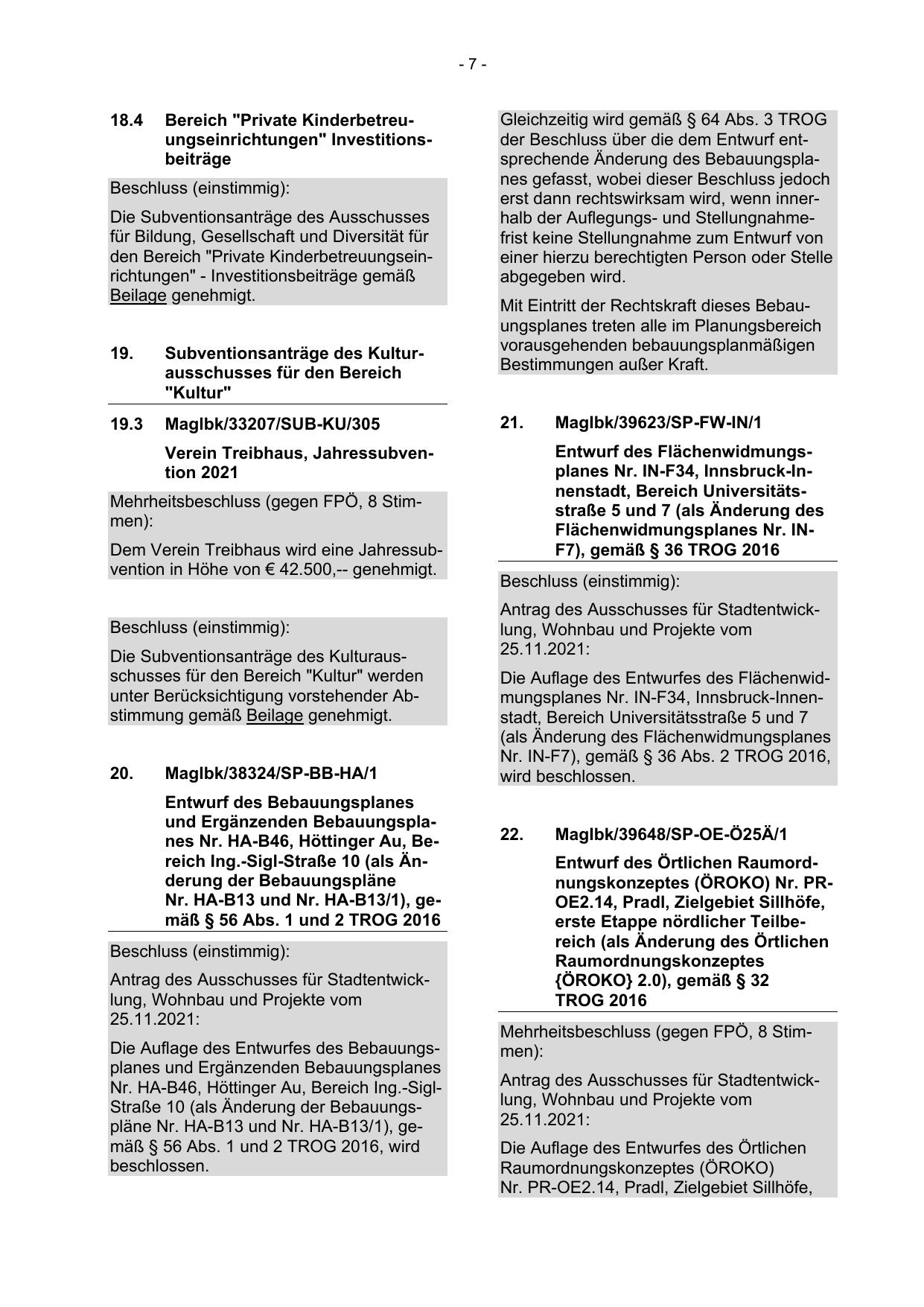 - 7 -

18.4 Bereich "Private Kinderbetreuungseinrichtungen" Investitionsbeiträge

Beschluss (einstimmig):

Die Subventionsanträge des Ausschusses für Bildung, Gesellschaft und Diversität für den Bereich "Private Kinderbetreuungseinrichtungen" - Investitionsbeiträge gemäß Beilage genehmigt.

19. Subventionsanträge des Kulturausschusses für den Bereich "Kultur"

19.3 MagIbk/33207/SUB-KU/305

Verein Treibhaus, Jahressubvention 2021

Mehrheitsbeschluss (gegen FPÖ, 8 Stimmen):

Dem Verein Treibhaus wird eine Jahressubvention in Höhe von € 42.500,-- genehmigt.

Beschluss (einstimmig):

Die Subventionsanträge des Kulturausschusses für den Bereich "Kultur" werden unter Berücksichtigung vorstehender Abstimmung gemäß Beilage genehmigt.

20. MagIbk/38324/SP-BB-HA/1

Entwurf des Bebauungsplanes und Ergänzenden Bebauungsplanes Nr. HA-B46, Höttinger Au, Bereich Ing.-Sigl-Straße 10 (als Änderung der Bebauungspläne Nr. HA-B13 und Nr. HA-B13/1), gemäß § 56 Abs. 1 und 2 TROG 2016

Beschluss (einstimmig):

Antrag des Ausschusses für Stadtentwicklung, Wohnbau und Projekte vom 25.11.2021:

Die Auflage des Entwurfes des Bebauungsplanes und Ergänzenden Bebauungsplanes Nr. HA-B46, Höttinger Au, Bereich Ing.-Sigl-Straße 10 (als Änderung der Bebauungspläne Nr. HA-B13 und Nr. HA-B13/1), gemäß § 56 Abs. 1 und 2 TROG 2016, wird beschlossen.

Gleichzeitig wird gemäß § 64 Abs. 3 TROG der Beschluss über die dem Entwurf entsprechende Änderung des Bebauungsplanes gefasst, wobei dieser Beschluss jedoch erst dann rechtswirksam wird, wenn innerhalb der Auflegungs- und Stellungnahmefrist keine Stellungnahme zum Entwurf von einer hierzu berechtigten Person oder Stelle abgegeben wird.

Mit Eintritt der Rechtskraft dieses Bebauungsplanes treten alle im Planungsbereich vorausgehenden bebauungsplanmäßigen Bestimmungen außer Kraft.

21. MagIbk/39623/SP-FW-IN/1

Entwurf des Flächenwidmungsplanes Nr. IN-F34, Innsbruck-Innenstadt, Bereich Universitätsstraße 5 und 7 (als Änderung des Flächenwidmungsplanes Nr. IN-F7), gemäß § 36 TROG 2016

Beschluss (einstimmig):

Antrag des Ausschusses für Stadtentwicklung, Wohnbau und Projekte vom 25.11.2021:

Die Auflage des Entwurfes des Flächenwidmungsplanes Nr. IN-F34, Innsbruck-Innenstadt, Bereich Universitätsstraße 5 und 7 (als Änderung des Flächenwidmungsplanes Nr. IN-F7), gemäß § 36 Abs. 2 TROG 2016, wird beschlossen.

22. MagIbk/39648/SP-OE-Ö25Ä/1

Entwurf des Örtlichen Raumordnungskonzeptes (ÖROKO) Nr. PR-OE2.14, Pradl, Zielgebiet Sillhöfe, erste Etappe nördlicher Teilbereich (als Änderung des Örtlichen Raumordnungskonzeptes {ÖROKO} 2.0), gemäß § 32 TROG 2016

Mehrheitsbeschluss (gegen FPÖ, 8 Stimmen):

Antrag des Ausschusses für Stadtentwicklung, Wohnbau und Projekte vom 25.11.2021:

Die Auflage des Entwurfes des Örtlichen Raumordnungskonzeptes (ÖROKO) Nr. PR-OE2.14, Pradl, Zielgebiet Sillhöfe,